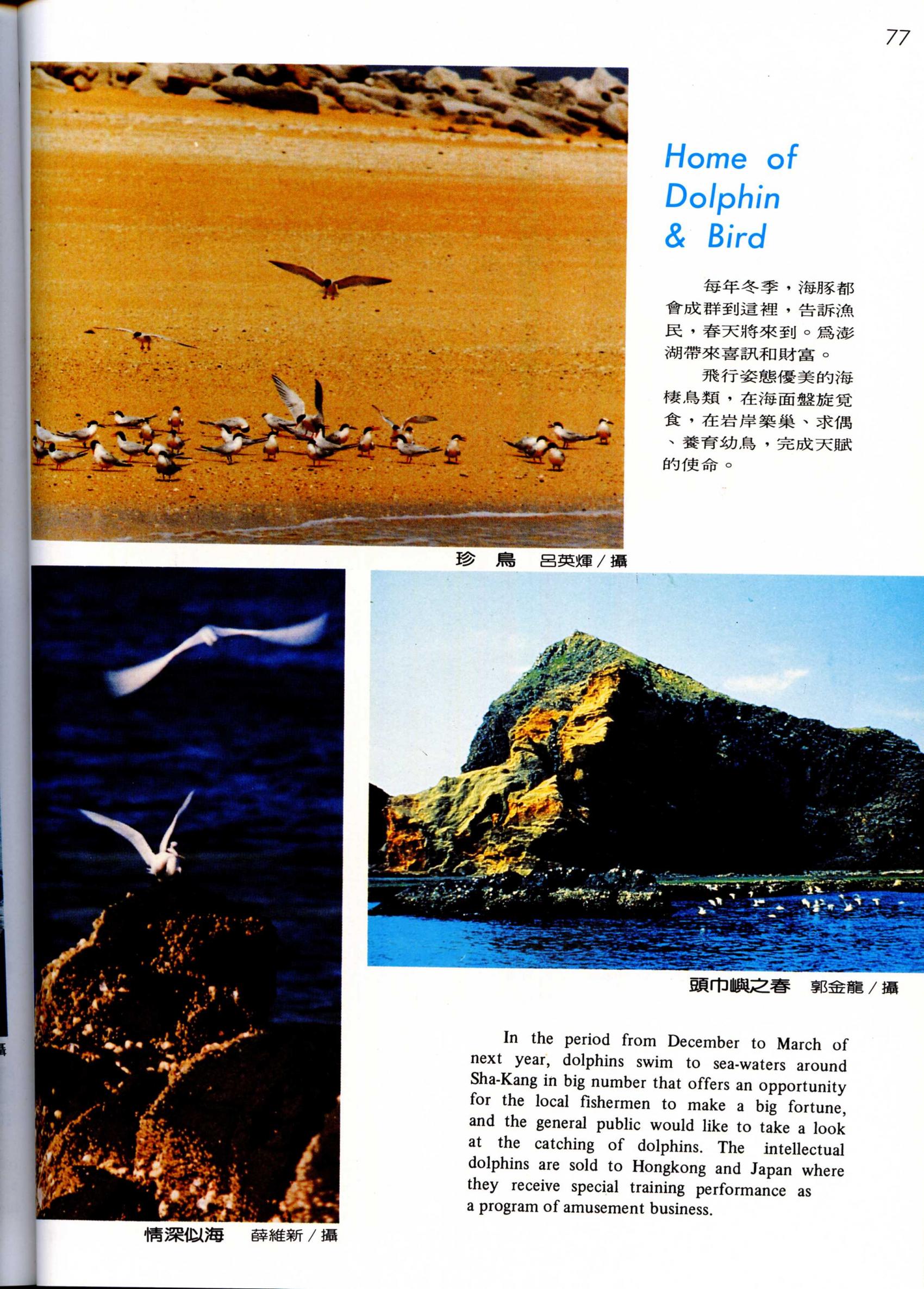 77

Home of Dolphin & Bird

每年冬季，海豚都會成群到這裡，告訴漁民，春天將來到。爲澎湖帶來喜訊和財富。

飛行姿態優美的海棲鳥類，在海面盤旋覓食，在岩岸築巢、求偶、養育幼鳥，完成天賦的使命。

珍 鳥 呂英輝／攝

頭巾嶼之春 郭金龍／攝

In the period from December to March of next year, dolphins swim to sea-waters around Sha-Kang in big number that offers an opportunity for the local fishermen to make a big fortune, and the general public would like to take a look at the catching of dolphins. The intellectual dolphins are sold to Hongkong and Japan where they receive special training performance as a program of amusement business.

情深似海 薛維新／攝